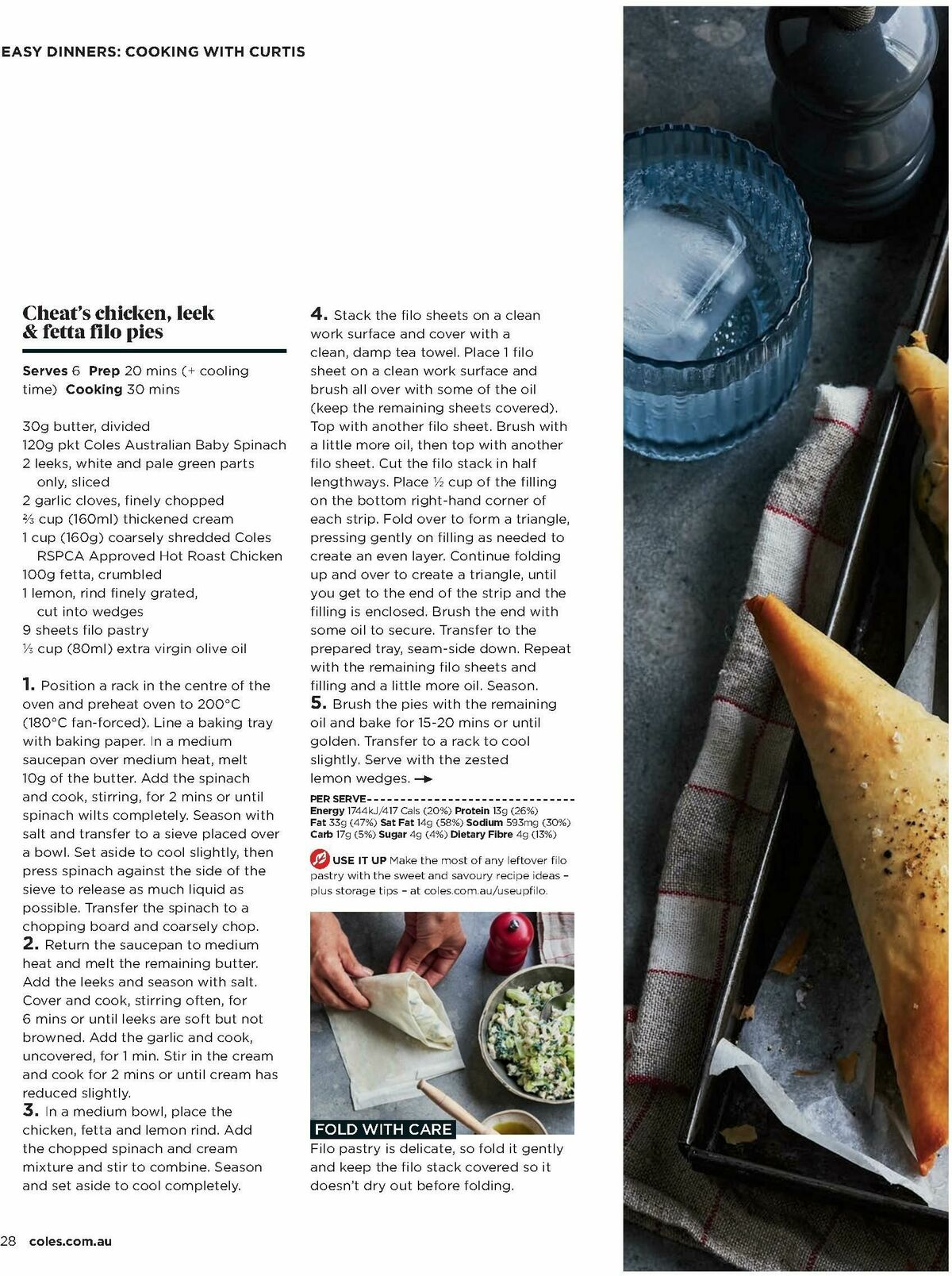 EASY DINNERS: COOKING WITH CURTIS

Cheat's chicken, leek & fetta filo pies

Serves 6 Prep 20 mins (+ cooling time) Cooking 30 mins

30g butter, divided
120g pkt Coles Australian Baby Spinach
2 leeks, white and pale green parts only, sliced
2 garlic cloves, finely chopped
⅔ cup (160ml) thickened cream
1 cup (160g) coarsely shredded Coles RSPCA Approved Hot Roast Chicken
100g fetta, crumbled
1 lemon, rind finely grated, cut into wedges
9 sheets filo pastry
⅓ cup (80ml) extra virgin olive oil

1. Position a rack in the centre of the oven and preheat oven to 200°C (180°C fan-forced). Line a baking tray with baking paper. In a medium saucepan over medium heat, melt 10g of the butter. Add the spinach and cook, stirring, for 2 mins or until spinach wilts completely. Season with salt and transfer to a sieve placed over a bowl. Set aside to cool slightly, then press spinach against the side of the sieve to release as much liquid as possible. Transfer the spinach to a chopping board and coarsely chop.
2. Return the saucepan to medium heat and melt the remaining butter. Add the leeks and season with salt. Cover and cook, stirring often, for 6 mins or until leeks are soft but not browned. Add the garlic and cook, uncovered, for 1 min. Stir in the cream and cook for 2 mins or until cream has reduced slightly.
3. In a medium bowl, place the chicken, fetta and lemon rind. Add the chopped spinach and cream mixture and stir to combine. Season and set aside to cool completely.
4. Stack the filo sheets on a clean work surface and cover with a clean, damp tea towel. Place 1 filo sheet on a clean work surface and brush all over with some of the oil (keep the remaining sheets covered). Top with another filo sheet. Brush with a little more oil, then top with another filo sheet. Cut the filo stack in half lengthways. Place ½ cup of the filling on the bottom right-hand corner of each strip. Fold over to form a triangle, pressing gently on filling as needed to create an even layer. Continue folding up and over to create a triangle, until you get to the end of the strip and the filling is enclosed. Brush the end with some oil to secure. Transfer to the prepared tray, seam-side down. Repeat with the remaining filo sheets and filling and a little more oil. Season.
5. Brush the pies with the remaining oil and bake for 15-20 mins or until golden. Transfer to a rack to cool slightly. Serve with the zested lemon wedges.

PER SERVE
Energy 1744kJ/417 Cals (20%) Protein 13g (26%) Fat 33g (47%) Sat Fat 14g (58%) Sodium 593mg (30%) Carb 17g (5%) Sugar 4g (4%) Dietary Fibre 4g (13%)

USE IT UP Make the most of any leftover filo pastry with the sweet and savoury recipe ideas – plus storage tips – at coles.com.au/useupfilo.

FOLD WITH CARE
Filo pastry is delicate, so fold it gently and keep the filo stack covered so it doesn't dry out before folding.

28 coles.com.au